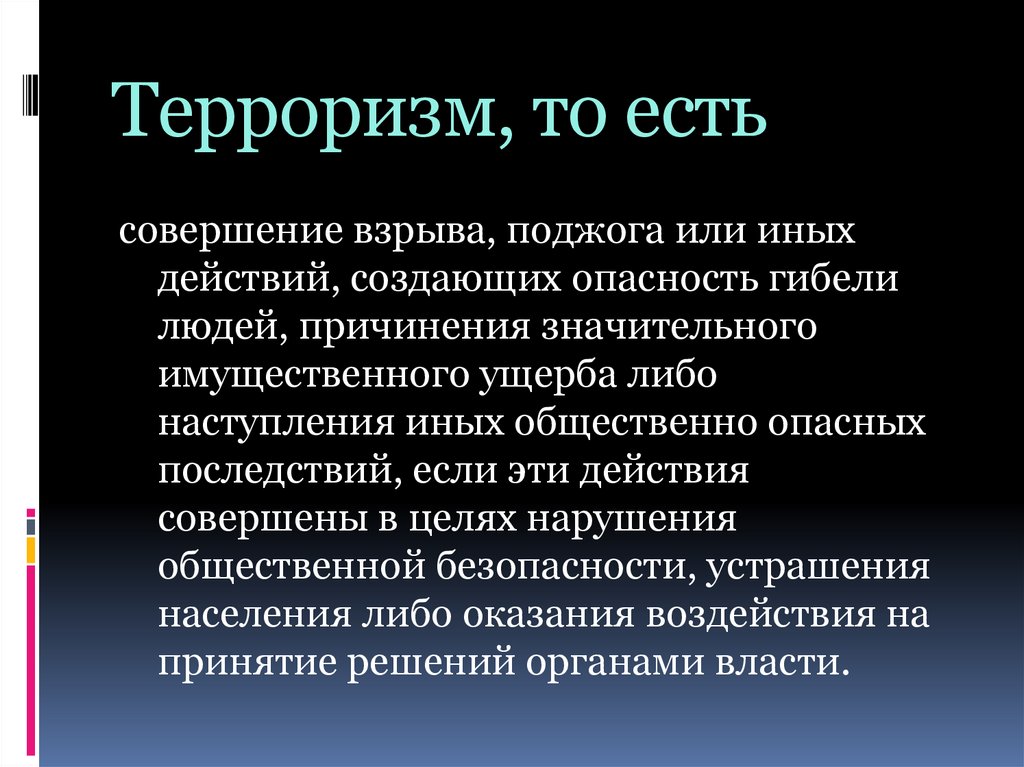 Терроризм, то есть

совершение взрыва, поджога или иных действий, создающих опасность гибели людей, причинения значительного имущественного ущерба либо наступления иных общественно опасных последствий, если эти действия совершены в целях нарушения общественной безопасности, устрашения населения либо оказания воздействия на принятие решений органами власти.